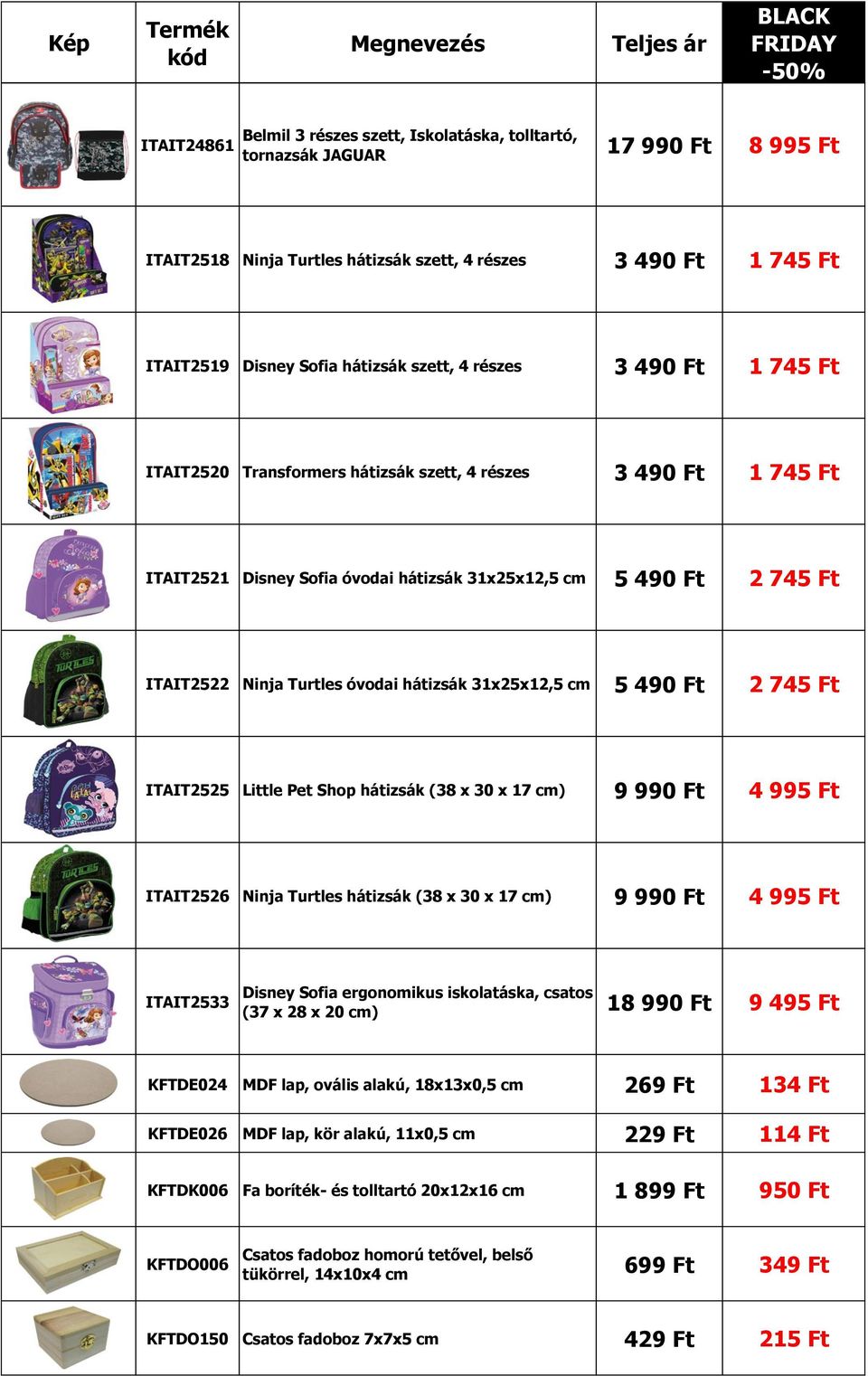 | Kép | Termék kód | Megnevezés | Teljes ár | BLACK FRIDAY -50% |
|---|---|---|---|---|
| | ITAIT24861 | Belmil 3 részes szett, Iskolatáska, tolltartó, tornazsák JAGUAR | 17 990 Ft | 8 995 Ft |
| | ITAIT2518 | Ninja Turtles hátizsák szett, 4 részes | 3 490 Ft | 1 745 Ft |
| | ITAIT2519 | Disney Sofia hátizsák szett, 4 részes | 3 490 Ft | 1 745 Ft |
| | ITAIT2520 | Transformers hátizsák szett, 4 részes | 3 490 Ft | 1 745 Ft |
| | ITAIT2521 | Disney Sofia óvodai hátizsák 31x25x12,5 cm | 5 490 Ft | 2 745 Ft |
| | ITAIT2522 | Ninja Turtles óvodai hátizsák 31x25x12,5 cm | 5 490 Ft | 2 745 Ft |
| | ITAIT2525 | Little Pet Shop hátizsák (38 x 30 x 17 cm) | 9 990 Ft | 4 995 Ft |
| | ITAIT2526 | Ninja Turtles hátizsák (38 x 30 x 17 cm) | 9 990 Ft | 4 995 Ft |
| | ITAIT2533 | Disney Sofia ergonomikus iskolatáska, csatos (37 x 28 x 20 cm) | 18 990 Ft | 9 495 Ft |
| | KFTDE024 | MDF lap, ovális alakú, 18x13x0,5 cm | 269 Ft | 134 Ft |
| | KFTDE026 | MDF lap, kör alakú, 11x0,5 cm | 229 Ft | 114 Ft |
| | KFTDK006 | Fa boríték- és tolltartó 20x12x16 cm | 1 899 Ft | 950 Ft |
| | KFTDO006 | Csatos fadoboz homorú tetővel, belső tükörrel, 14x10x4 cm | 699 Ft | 349 Ft |
| | KFTDO150 | Csatos fadoboz 7x7x5 cm | 429 Ft | 215 Ft |